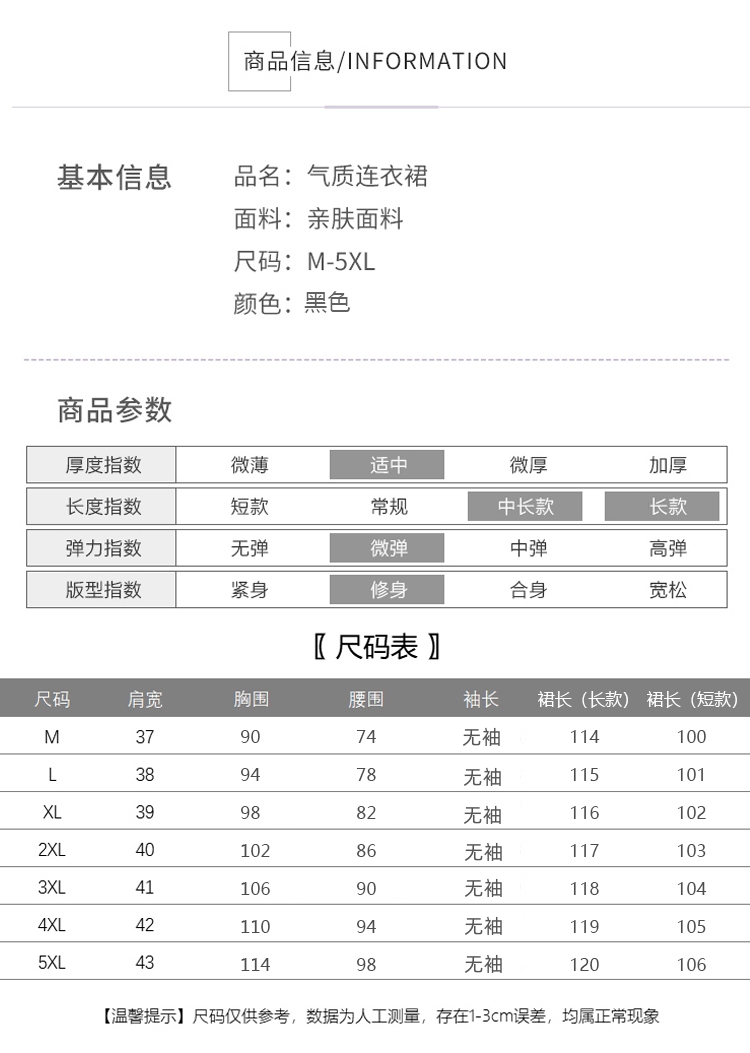 商品信息/INFORMATION

基本信息

品名：气质连衣裙
面料：亲肤面料
尺码：M-5XL
颜色：黑色

商品参数

| 厚度指数 | 微薄 | 适中 | 微厚 | 加厚 |
|---|---|---|---|---|
| 长度指数 | 短款 | 常规 | 中长款 | 长款 |
| 弹力指数 | 无弹 | 微弹 | 中弹 | 高弹 |
| 版型指数 | 紧身 | 修身 | 合身 | 宽松 |

〖 尺码表 〗

| 尺码 | 肩宽 | 胸围 | 腰围 | 袖长 | 裙长（长款） | 裙长（短款） |
|---|---|---|---|---|---|---|
| M | 37 | 90 | 74 | 无袖 | 114 | 100 |
| L | 38 | 94 | 78 | 无袖 | 115 | 101 |
| XL | 39 | 98 | 82 | 无袖 | 116 | 102 |
| 2XL | 40 | 102 | 86 | 无袖 | 117 | 103 |
| 3XL | 41 | 106 | 90 | 无袖 | 118 | 104 |
| 4XL | 42 | 110 | 94 | 无袖 | 119 | 105 |
| 5XL | 43 | 114 | 98 | 无袖 | 120 | 106 |

【温馨提示】尺码仅供参考，数据为人工测量，存在1-3cm误差，均属正常现象